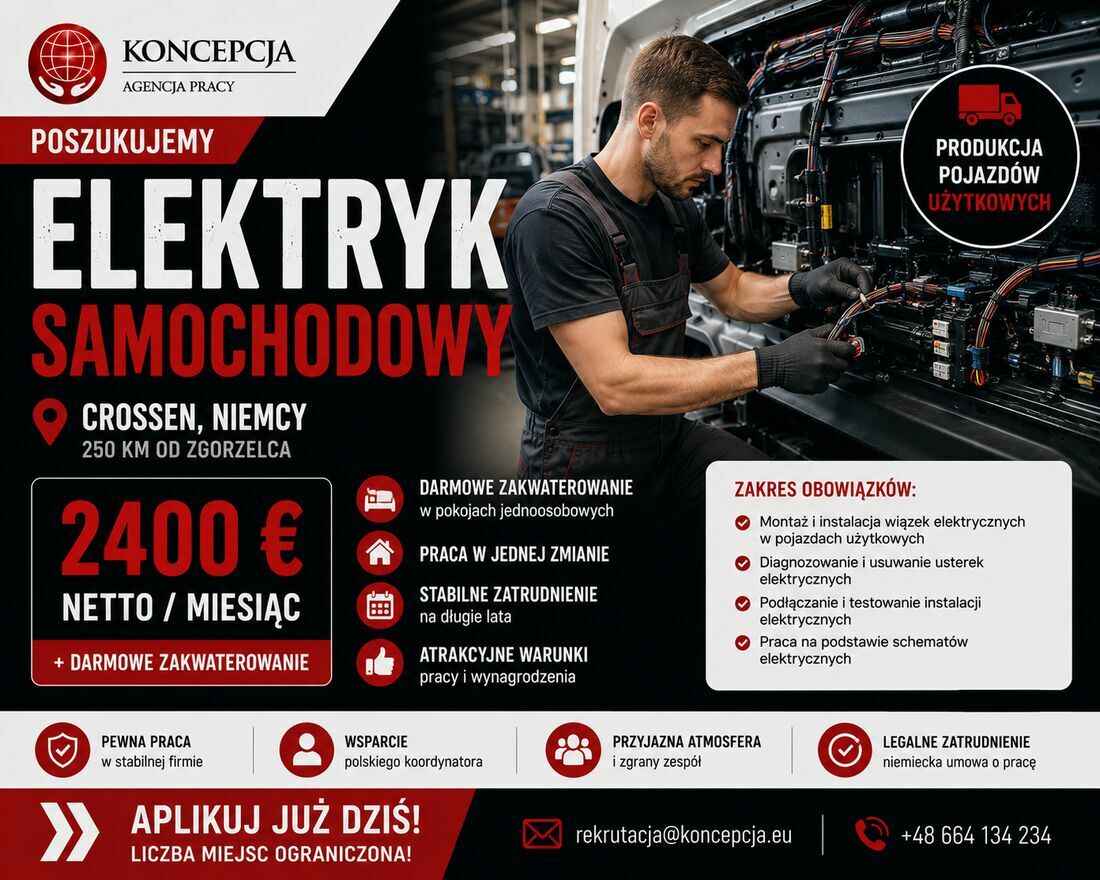 KONCEPCJA
AGENCJA PRACY

POSZUKUJEMY

ELEKTRYK
SAMOCHODOWY

PRODUKCJA POJAZDÓW UŻYTKOWYCH

CROSSEN, NIEMCY
250 KM OD ZGORZELCA

2400 €
NETTO / MIESIĄC
+ DARMOWE ZAKWATEROWANIE

DARMOWE ZAKWATEROWANIE
w pokojach jednoosobowych

PRACA W JEDNEJ ZMIANIE

STABILNE ZATRUDNIENIE
na długie lata

ATRAKCYJNE WARUNKI
pracy i wynagrodzenia

ZAKRES OBOWIĄZKÓW:
Montaż i instalacja wiązek elektrycznych w pojazdach użytkowych
Diagnozowanie i usuwanie usterek elektrycznych
Podłączanie i testowanie instalacji elektrycznych
Praca na podstawie schematów elektrycznych

PEWNA PRACA
w stabilnej firmie

WSPARCIE
polskiego koordynatora

PRZYJAZNA ATMOSFERA
i zgrany zespół

LEGALNE ZATRUDNIENIE
niemiecka umowa o pracę

APLIKUJ JUŻ DZIŚ!
LICZBA MIEJSC OGRANICZONA!

rekrutacja@koncepcja.eu

+48 664 134 234